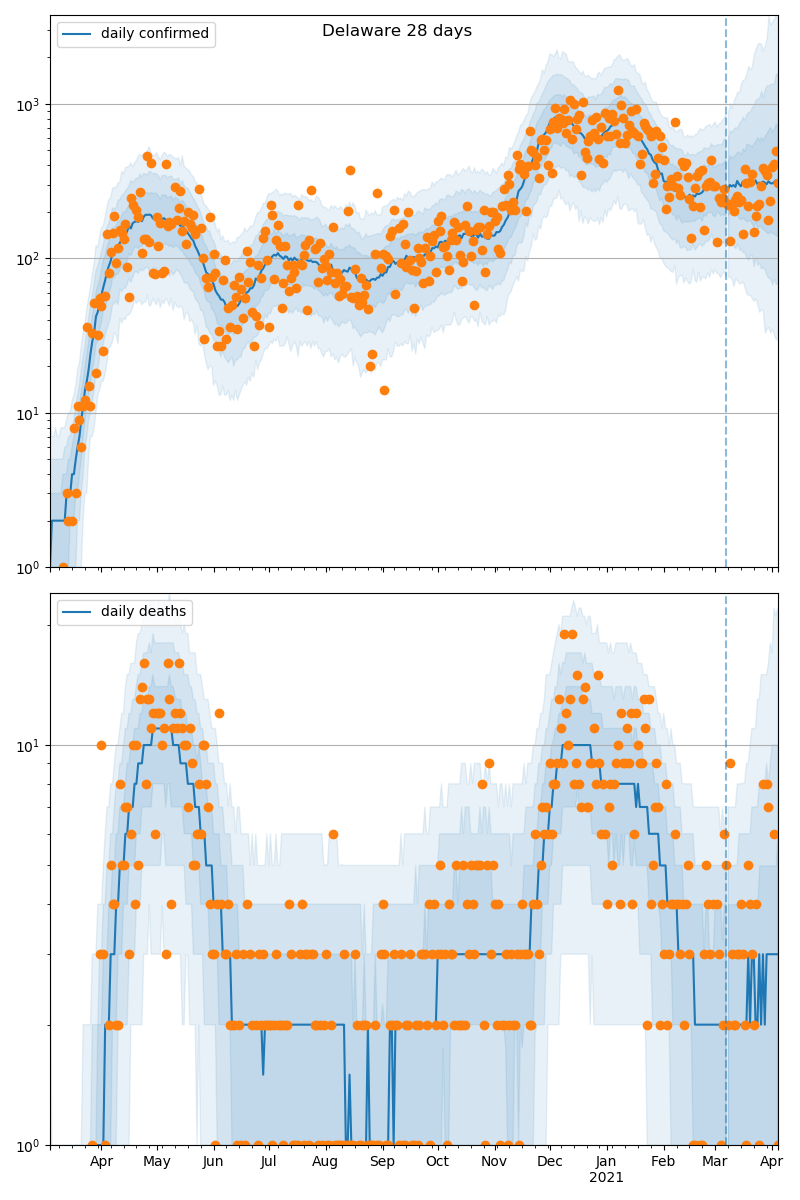 Delaware 28 days

daily confirmed

$10^3$
$10^2$
$10^1$
$10^0$

daily deaths

$10^1$
$10^0$

Apr
May
Jun
Jul
Aug
Sep
Oct
Nov
Dec
Jan
2021
Feb
Mar
Apr